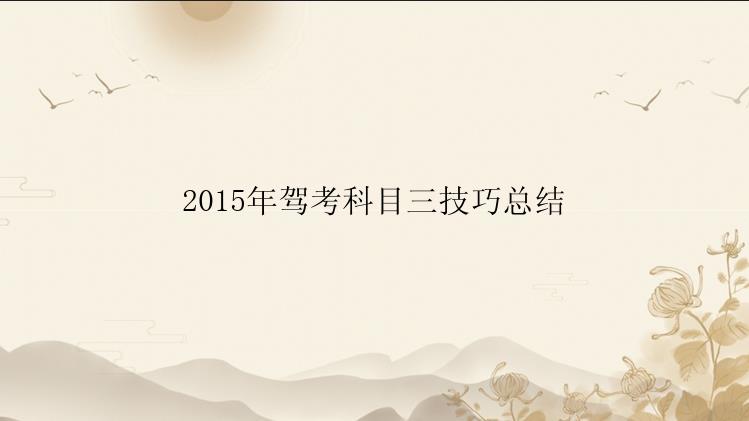 2015年驾考科目三技巧总结